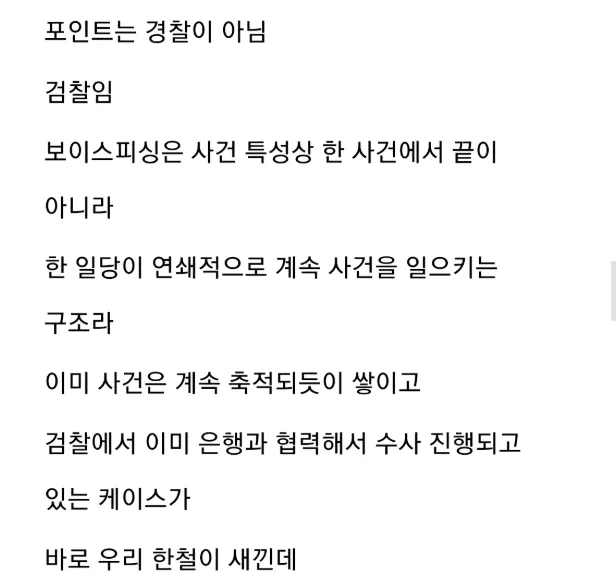 포인트는 경찰이 아님

검찰임

보이스피싱은 사건 특성상 한 사건에서 끝이

아니라

한 일당이 연쇄적으로 계속 사건을 일으키는

구조라

이미 사건은 계속 축적되듯이 쌓이고

검찰에서 이미 은행과 협력해서 수사 진행되고

있는 케이스가

바로 우리 한철이 새낀데